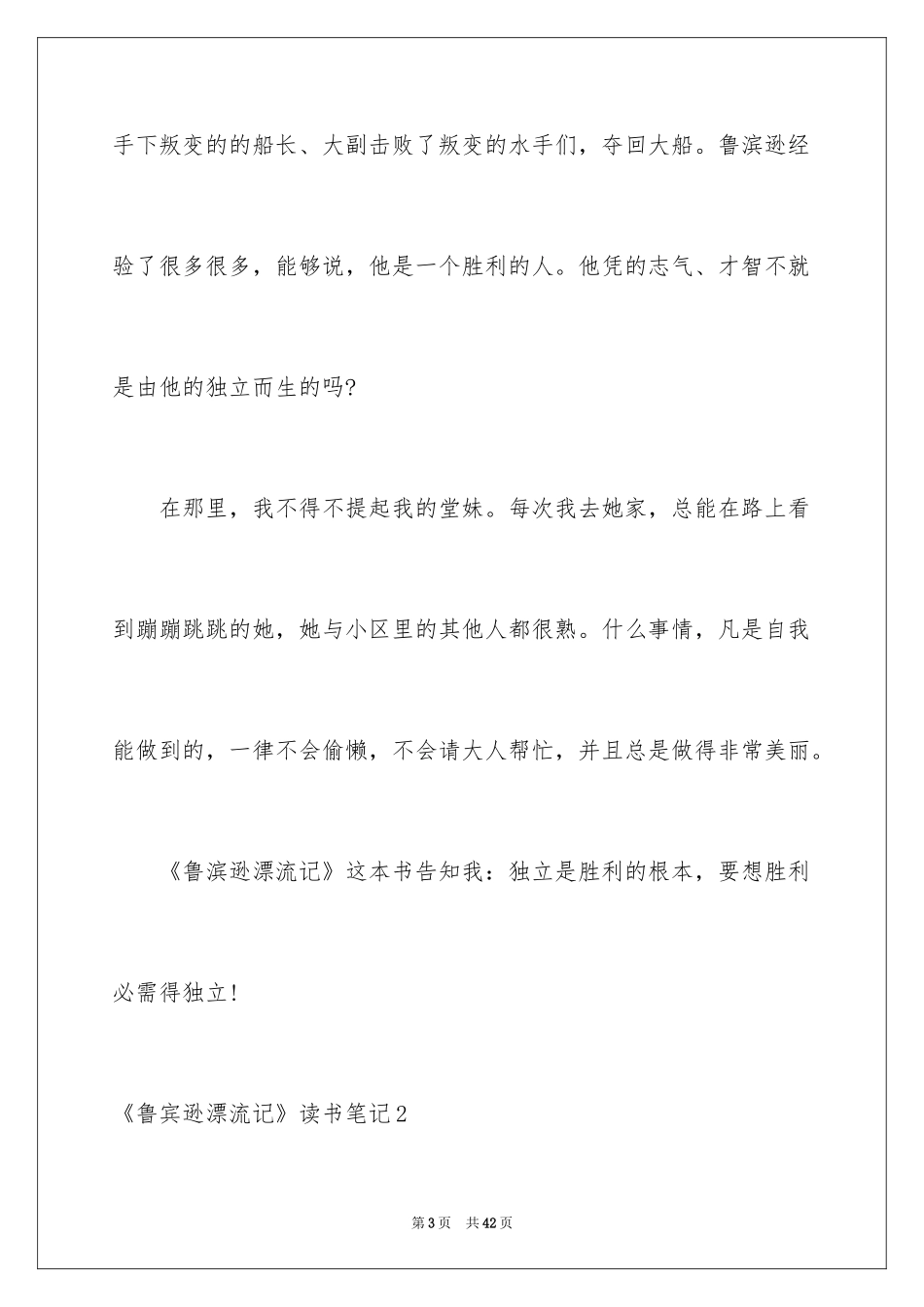 手下叛变的的船长、大副击败了叛变的水手们，夺回大船。鲁滨逊经验了很多很多，能够说，他是一个胜利的人。他凭的志气、才智不就是由他的独立而生的吗?

在那里，我不得不提起我的堂妹。每次我去她家，总能在路上看到蹦蹦跳跳的她，她与小区里的其他人都很熟。什么事情，凡是自我能做到的，一律不会偷懒，不会请大人帮忙，并且总是做得非常美丽。

《鲁滨逊漂流记》这本书告知我：独立是胜利的根本，要想胜利必需得独立!

《鲁宾逊漂流记》读书笔记2

第3页 共42页